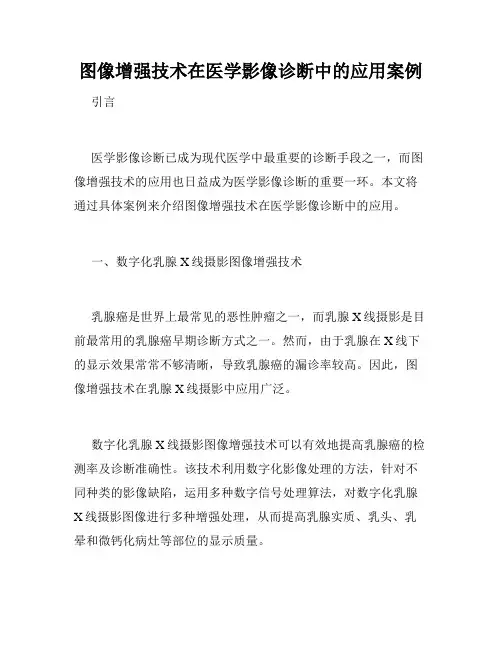 图像增强技术在医学影像诊断中的应用案例

引言

医学影像诊断已成为现代医学中最重要的诊断手段之一，而图像增强技术的应用也日益成为医学影像诊断的重要一环。本文将通过具体案例来介绍图像增强技术在医学影像诊断中的应用。

一、数字化乳腺 X 线摄影图像增强技术

乳腺癌是世界上最常见的恶性肿瘤之一，而乳腺 X 线摄影是目前最常用的乳腺癌早期诊断方式之一。然而，由于乳腺在 X 线下的显示效果常常不够清晰，导致乳腺癌的漏诊率较高。因此，图像增强技术在乳腺 X 线摄影中应用广泛。

数字化乳腺 X 线摄影图像增强技术可以有效地提高乳腺癌的检测率及诊断准确性。该技术利用数字化影像处理的方法，针对不同种类的影像缺陷，运用多种数字信号处理算法，对数字化乳腺 X 线摄影图像进行多种增强处理，从而提高乳腺实质、乳头、乳晕和微钙化病灶等部位的显示质量。